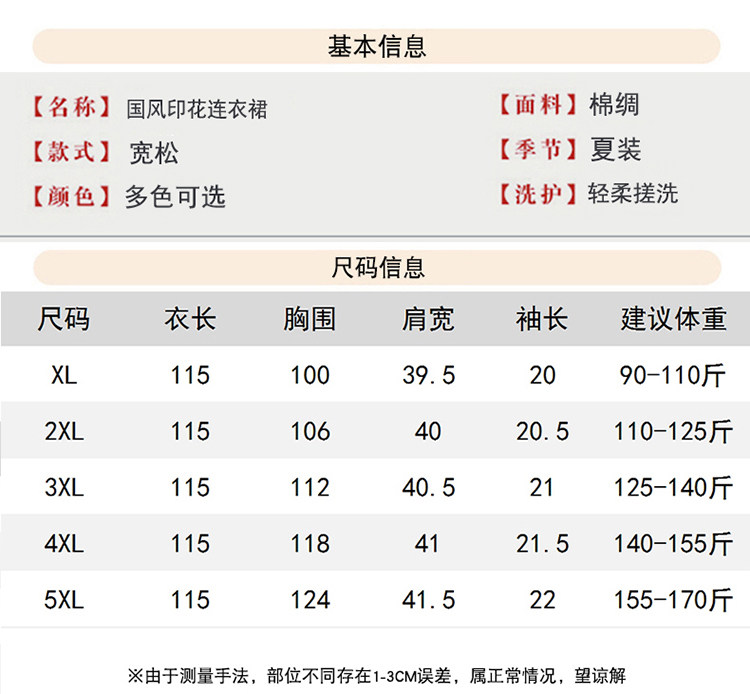 基本信息

【名称】国风印花连衣裙

【款式】宽松

【颜色】多色可选

【面料】棉绸

【季节】夏装

【洗护】轻柔搓洗

尺码信息

| 尺码 | 衣长 | 胸围 | 肩宽 | 袖长 | 建议体重 |
|---|---|---|---|---|---|
| XL | 115 | 100 | 39.5 | 20 | 90-110斤 |
| 2XL | 115 | 106 | 40 | 20.5 | 110-125斤 |
| 3XL | 115 | 112 | 40.5 | 21 | 125-140斤 |
| 4XL | 115 | 118 | 41 | 21.5 | 140-155斤 |
| 5XL | 115 | 124 | 41.5 | 22 | 155-170斤 |

※由于测量手法，部位不同存在1-3CM误差，属正常情况，望谅解